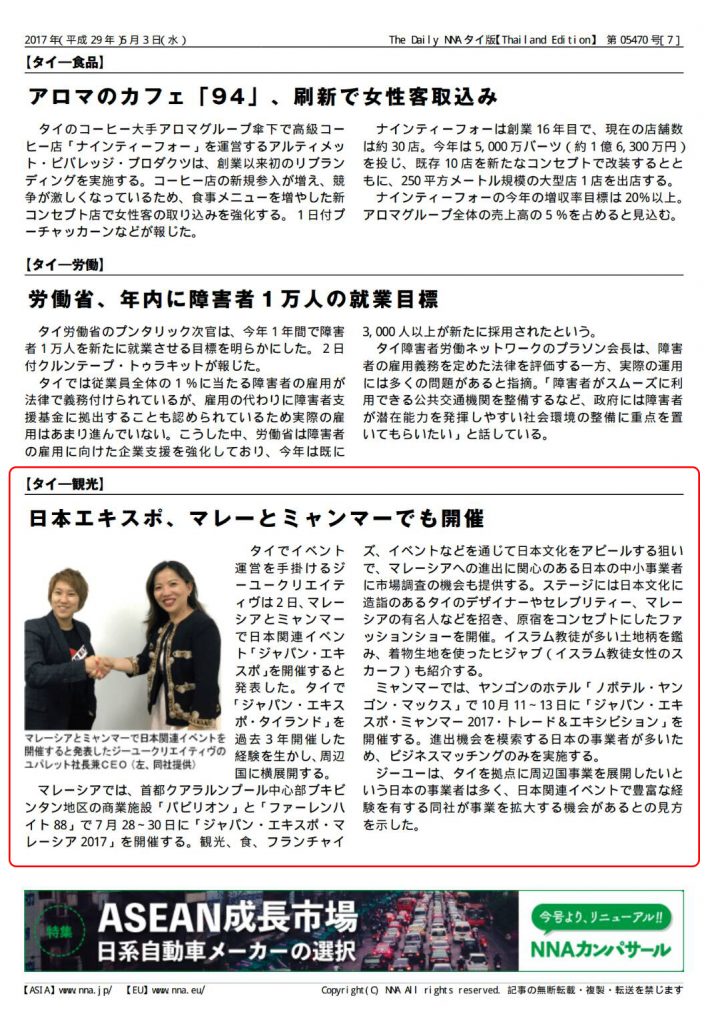 2017年(平成29年)5月3日(水)　The Daily NNAタイ版【Thailand Edition】 第05470号[7]

【タイ―食品】

アロマのカフェ「94」、刷新で女性客取込み

タイのコーヒー大手アロマグループ傘下で高級コーヒー店「ナインティーフォー」を運営するアルティメット・ビバレッジ・プロダクツは、創業以来初のリブランディングを実施する。コーヒー店の新規参入が増え、競争が激しくなっているため、食事メニューを増やした新コンセプト店で女性客の取り込みを強化する。1日付プーチャッカーンなどが報じた。

ナインティーフォーは創業16年目で、現在の店舗数は約30店。今年は5,000万バーツ(約1億6,300万円)を投じ、既存10店を新たなコンセプトで改装するとともに、250平方メートル規模の大型店1店を出店する。

ナインティーフォーの今年の増収率目標は20%以上。アロマグループ全体の売上高の5%を占めると見込む。

【タイ―労働】

労働省、年内に障害者1万人の就業目標

タイ労働省のプンタリック次官は、今年1年間で障害者1万人を新たに就業させる目標を明らかにした。2日付クルンテープ・トゥラキットが報じた。

タイでは従業員全体の1%に当たる障害者の雇用が法律で義務付けられているが、雇用の代わりに障害者支援基金に拠出することも認められているため実際の雇用はあまり進んでいない。こうした中、労働省は障害者の雇用に向けた企業支援を強化しており、今年は既に3,000人以上が新たに採用されたという。

タイ障害者労働ネットワークのプラソン会長は、障害者の雇用義務を定めた法律を評価する一方、実際の運用には多くの問題があると指摘。「障害者がスムーズに利用できる公共交通機関を整備するなど、政府には障害者が潜在能力を発揮しやすい社会環境の整備に重点を置いてもらいたい」と話している。

【タイ―観光】

日本エキスポ、マレーとミャンマーでも開催

マレーシアとミャンマーで日本関連イベントを開催すると発表したジーユークリエイティヴのユパレット社長兼CEO(左、同社提供)

タイでイベント運営を手掛けるジーユークリエイティヴは2日、マレーシアとミャンマーで日本関連イベント「ジャパン・エキスポ」を開催すると発表した。タイで「ジャパン・エキスポ・タイランド」を過去3年開催した経験を生かし、周辺国に横展開する。

マレーシアでは、首都クアラルンプール中心部ブキビンタン地区の商業施設「パビリオン」と「ファーレンハイト88」で7月28～30日に「ジャパン・エキスポ・マレーシア2017」を開催する。観光、食、フランチャイズ、イベントなどを通じて日本文化をアピールする狙いで、マレーシアへの進出に関心のある日本の中小事業者に市場調査の機会も提供する。ステージには日本文化に造詣のあるタイのデザイナーやセレブリティー、マレーシアの有名人などを招き、原宿をコンセプトにしたファッションショーを開催。イスラム教徒が多い土地柄を鑑み、着物生地を使ったヒジャブ(イスラム教徒女性のスカーフ)も紹介する。

ミャンマーでは、ヤンゴンのホテル「ノボテル・ヤンゴン・マックス」で10月11～13日に「ジャパン・エキスポ・ミャンマー2017・トレード&エキシビション」を開催する。進出機会を模索する日本の事業者が多いため、ビジネスマッチングのみを実施する。

ジーユーは、タイを拠点に周辺国事業を展開したいという日本の事業者は多く、日本関連イベントで豊富な経験を有する同社が事業を拡大する機会があるとの見方を示した。

特集 ASEAN成長市場 日系自動車メーカーの選択
今号より、リニューアル!! NNAカンパサール

【ASIA】www.nna.jp/ 【EU】www.nna.eu/　Copyright(C) NNA All rights reserved. 記事の無断転載・複製・転送を禁じます